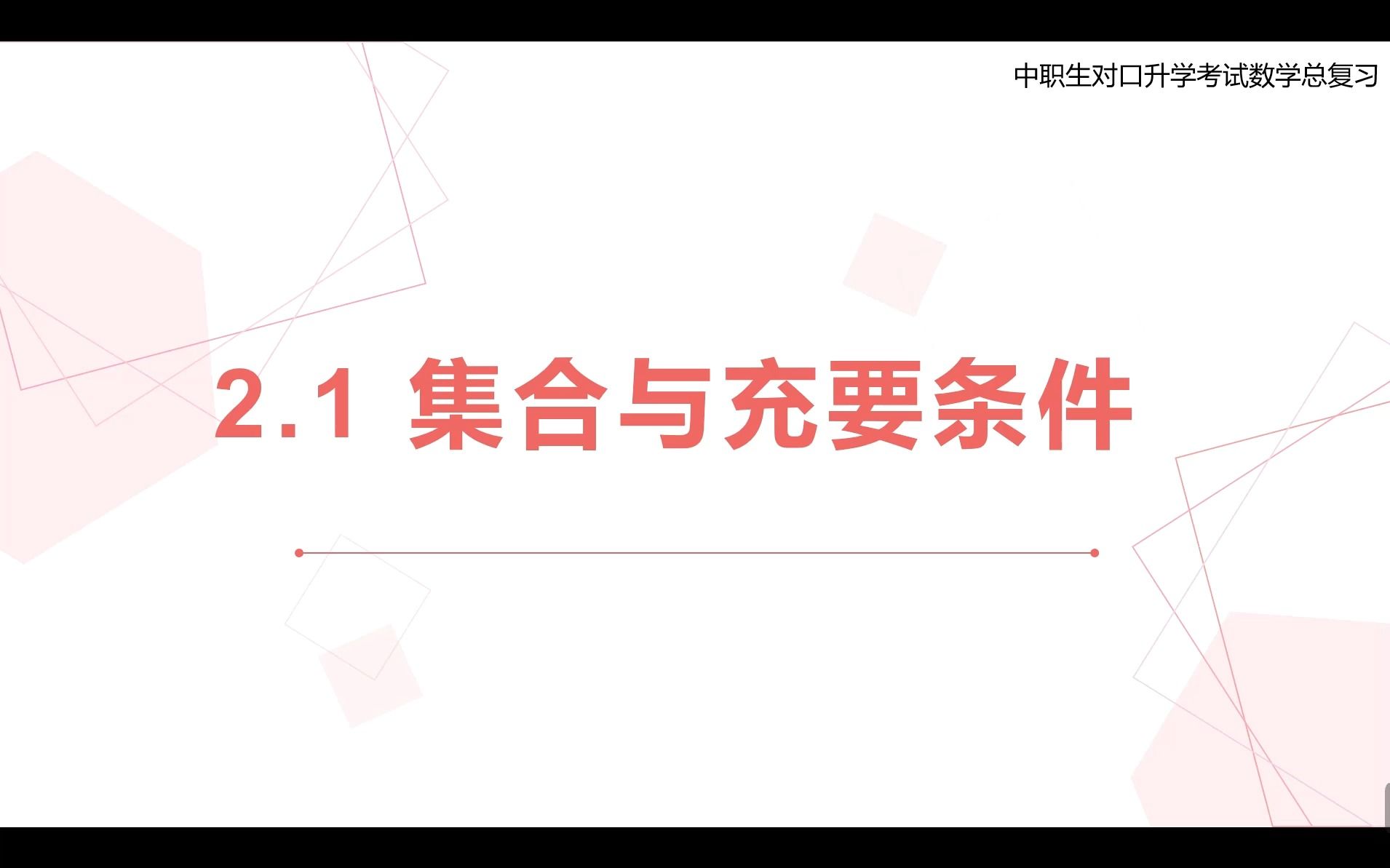 中职生对口升学考试数学总复习

2.1 集合与充要条件